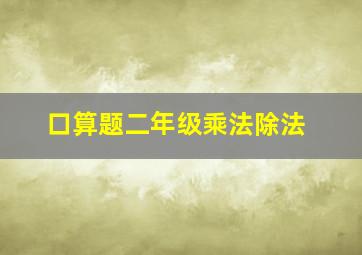 口算题二年级乘法除法